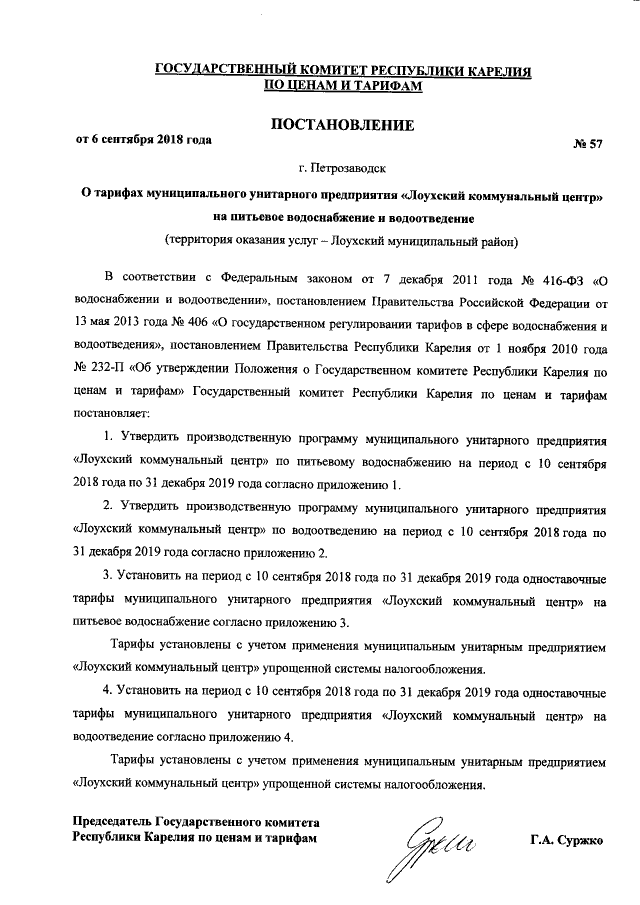 ГОСУДАРСТВЕННЫЙ КОМИТЕТ РЕСПУБЛИКИ КАРЕЛИЯ ПО ЦЕНАМ И ТАРИФАМ

ПОСТАНОВЛЕНИЕ

от 6 сентября 2018 года № 57

г. Петрозаводск

О тарифах муниципального унитарного предприятия «Лоухский коммунальный центр» на питьевое водоснабжение и водоотведение
(территория оказания услуг – Лоухский муниципальный район)

В соответствии с Федеральным законом от 7 декабря 2011 года № 416-ФЗ «О водоснабжении и водоотведении», постановлением Правительства Российской Федерации от 13 мая 2013 года № 406 «О государственном регулировании тарифов в сфере водоснабжения и водоотведения», постановлением Правительства Республики Карелия от 1 ноября 2010 года № 232-П «Об утверждении Положения о Государственном комитете Республики Карелия по ценам и тарифам» Государственный комитет Республики Карелия по ценам и тарифам постановляет:

1. Утвердить производственную программу муниципального унитарного предприятия «Лоухский коммунальный центр» по питьевому водоснабжению на период с 10 сентября 2018 года по 31 декабря 2019 года согласно приложению 1.

2. Утвердить производственную программу муниципального унитарного предприятия «Лоухский коммунальный центр» по водоотведению на период с 10 сентября 2018 года по 31 декабря 2019 года согласно приложению 2.

3. Установить на период с 10 сентября 2018 года по 31 декабря 2019 года одноставочные тарифы муниципального унитарного предприятия «Лоухский коммунальный центр» на питьевое водоснабжение согласно приложению 3.

Тарифы установлены с учетом применения муниципальным унитарным предприятием «Лоухский коммунальный центр» упрощенной системы налогообложения.

4. Установить на период с 10 сентября 2018 года по 31 декабря 2019 года одноставочные тарифы муниципального унитарного предприятия «Лоухский коммунальный центр» на водоотведение согласно приложению 4.

Тарифы установлены с учетом применения муниципальным унитарным предприятием «Лоухский коммунальный центр» упрощенной системы налогообложения.

Председатель Государственного комитета Республики Карелия по ценам и тарифам Г.А. Суржко